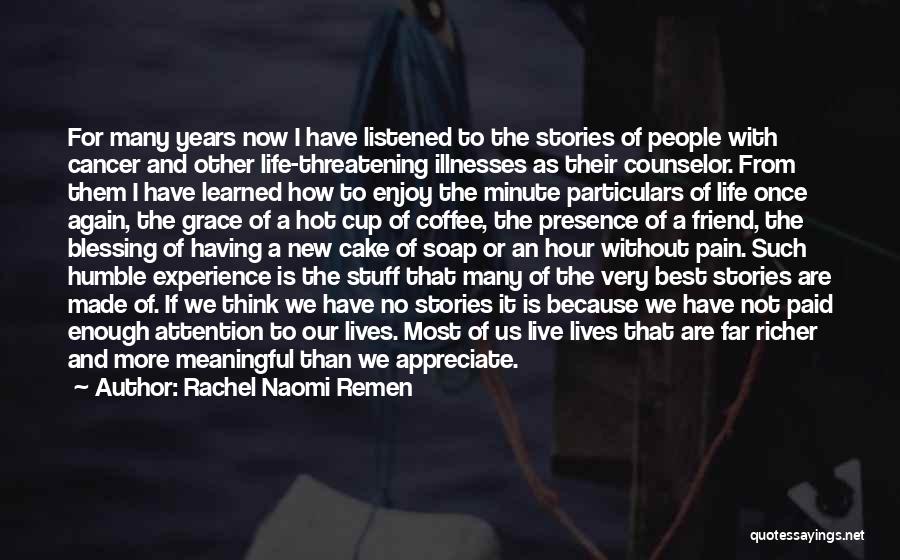 For many years now I have listened to the stories of people with cancer and other life-threatening illnesses as their counselor. From them I have learned how to enjoy the minute particulars of life once again, the grace of a hot cup of coffee, the presence of a friend, the blessing of having a new cake of soap or an hour without pain. Such humble experience is the stuff that many of the very best stories are made of. If we think we have no stories it is because we have not paid enough attention to our lives. Most of us live lives that are far richer and more meaningful than we appreciate.

Author: Rachel Naomi Remen

quotessayings.net